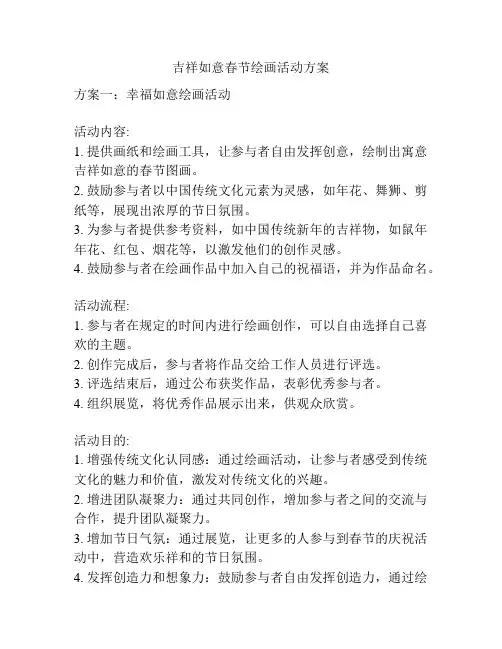 吉祥如意春节绘画活动方案

方案一：幸福如意绘画活动

活动内容:
1. 提供画纸和绘画工具，让参与者自由发挥创意，绘制出寓意吉祥如意的春节图画。
2. 鼓励参与者以中国传统文化元素为灵感，如年花、舞狮、剪纸等，展现出浓厚的节日氛围。
3. 为参与者提供参考资料，如中国传统新年的吉祥物，如鼠年年花、红包、烟花等，以激发他们的创作灵感。
4. 鼓励参与者在绘画作品中加入自己的祝福语，并为作品命名。

活动流程:
1. 参与者在规定的时间内进行绘画创作，可以自由选择自己喜欢的主题。
2. 创作完成后，参与者将作品交给工作人员进行评选。
3. 评选结束后，通过公布获奖作品，表彰优秀参与者。
4. 组织展览，将优秀作品展示出来，供观众欣赏。

活动目的:
1. 增强传统文化认同感：通过绘画活动，让参与者感受到传统文化的魅力和价值，激发对传统文化的兴趣。
2. 增进团队凝聚力：通过共同创作，增加参与者之间的交流与合作，提升团队凝聚力。
3. 增加节日气氛：通过展览，让更多的人参与到春节的庆祝活动中，营造欢乐祥和的节日氛围。
4. 发挥创造力和想象力：鼓励参与者自由发挥创造力，通过绘